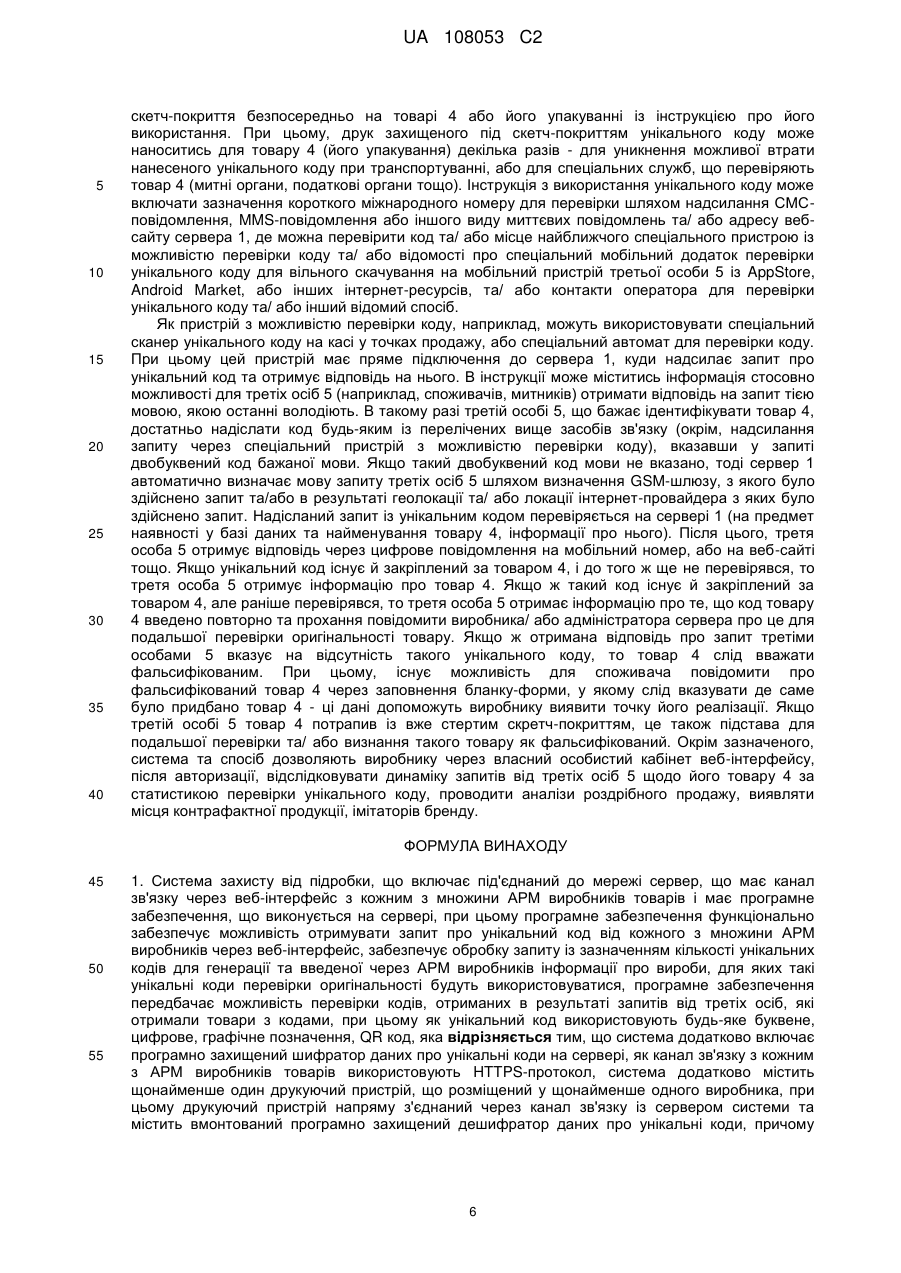 UA 108053 C2

скетч-покриття безпосередньо на товарі 4 або його упакуванні із інструкцією про його використання. При цьому, друк захищеного під скетч-покриттям унікального коду може наноситись для товару 4 (його упакування) декілька разів - для уникнення можливої втрати нанесеного унікального коду при транспортуванні, або для спеціальних служб, що перевіряють товар 4 (митні органи, податкові органи тощо). Інструкція з використання унікального коду може включати зазначення короткого міжнародного номеру для перевірки шляхом надсилання СМС-повідомлення, MMS-повідомлення або іншого виду миттєвих повідомлень та/ або адресу веб-сайту сервера 1, де можна перевірити код та/ або місце найближчого спеціального пристрою із можливістю перевірки коду та/ або відомості про спеціальний мобільний додаток перевірки унікального коду для вільного скачування на мобільний пристрій третьої особи 5 із AppStore, Android Market, або інших інтернет-ресурсів, та/ або контакти оператора для перевірки унікального коду та/ або інший відомий спосіб.

Як пристрій з можливістю перевірки коду, наприклад, можуть використовувати спеціальний сканер унікального коду на касі у точках продажу, або спеціальний автомат для перевірки коду. При цьому цей пристрій має пряме підключення до сервера 1, куди надсилає запит про унікальний код та отримує відповідь на нього. В інструкції може міститись інформація стосовно можливості для третіх осіб 5 (наприклад, споживачів, митників) отримати відповідь на запит тією мовою, якою останні володіють. В такому разі третій особі 5, що бажає ідентифікувати товар 4, достатньо надіслати код будь-яким із перелічених вище засобів зв'язку (окрім, надсилання запиту через спеціальний пристрій з можливістю перевірки коду), вказавши у запиті двобуквений код бажаної мови. Якщо такий двобуквений код мови не вказано, тоді сервер 1 автоматично визначає мову запиту третіх осіб 5 шляхом визначення GSM-шлюзу, з якого було здійснено запит та/або в результаті геолокації та/ або локації інтернет-провайдера з яких було здійснено запит. Надісланий запит із унікальним кодом перевіряється на сервері 1 (на предмет наявності у базі даних та найменування товару 4, інформації про нього). Після цього, третя особа 5 отримує відповідь через цифрове повідомлення на мобільний номер, або на веб-сайті тощо. Якщо унікальний код існує й закріплений за товаром 4, і до того ж ще не перевірявся, то третя особа 5 отримує інформацію про товар 4. Якщо ж такий код існує й закріплений за товаром 4, але раніше перевірявся, то третя особа 5 отримає інформацію про те, що код товару 4 введено повторно та прохання повідомити виробника/ або адміністратора сервера про це для подальшої перевірки оригінальності товару. Якщо ж отримана відповідь про запит третіми особами 5 вказує на відсутність такого унікального коду, то товар 4 слід вважати фальсифікованим. При цьому, існує можливість для споживача повідомити про фальсифікований товар 4 через заповнення бланку-форми, у якому слід вказувати де саме було придбано товар 4 - ці дані допоможуть виробнику виявити точку його реалізації. Якщо третій особі 5 товар 4 потрапив із вже стертим скретч-покриттям, це також підстава для подальшої перевірки та/ або визнання такого товару як фальсифікований. Окрім зазначеного, система та спосіб дозволяють виробнику через власний особистий кабінет веб-інтерфейсу, після авторизації, відслідковувати динаміку запитів від третіх осіб 5 щодо його товару 4 за статистикою перевірки унікального коду, проводити аналізи роздрібного продажу, виявляти місця контрафактної продукції, імітаторів бренду.

ФОРМУЛА ВИНАХОДУ

1. Система захисту від підробки, що включає під'єднаний до мережі сервер, що має канал зв'язку через веб-інтерфейс з кожним з множини АРМ виробників товарів і має програмне забезпечення, що виконується на сервері, при цьому програмне забезпечення функціонально забезпечує можливість отримувати запит про унікальний код від кожного з множини АРМ виробників через веб-інтерфейс, забезпечує обробку запиту із зазначенням кількості унікальних кодів для генерації та введеної через АРМ виробників інформації про вироби, для яких такі унікальні коди перевірки оригінальності будуть використовуватися, програмне забезпечення передбачає можливість перевірки кодів, отриманих в результаті запитів від третіх осіб, які отримали товари з кодами, при цьому як унікальний код використовують будь-яке буквене, цифрове, графічне позначення, QR код, яка **відрізняється** тим, що система додатково включає програмно захищений шифратор даних про унікальні коди на сервері, як канал зв'язку з кожним з АРМ виробників товарів використовують HTTPS-протокол, система додатково містить щонайменше один друкуючий пристрій, що розміщений у щонайменше одного виробника, при цьому друкуючий пристрій напряму з'єднаний через канал зв'язку із сервером системи та містить вмонтований програмно захищений дешифратор даних про унікальні коди, причому

5
10
15
20
25
30
35
40
45
50
55

6